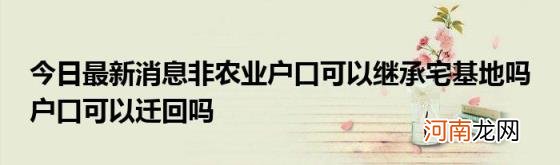 今日最新消息非农业户口可以继承宅基地吗户口可以迁回吗

河南龙网